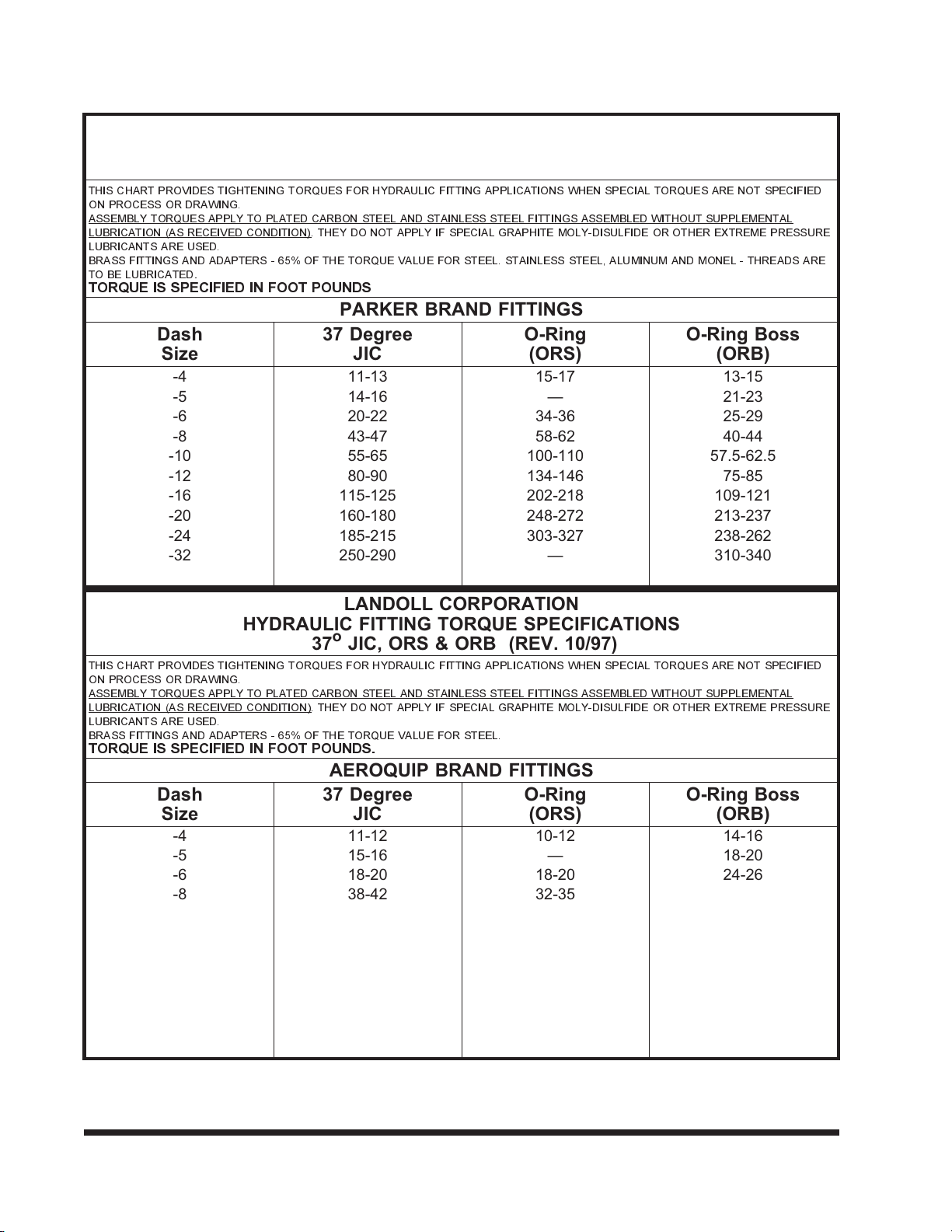 THIS CHART PROVIDES TIGHTENING TORQUES FOR HYDRAULIC FITTING APPLICATIONS WHEN SPECIAL TORQUES ARE NOT SPECIFIED ON PROCESS OR DRAWING.
ASSEMBLY TORQUES APPLY TO PLATED CARBON STEEL AND STAINLESS STEEL FITTINGS ASSEMBLED WITHOUT SUPPLEMENTAL LUBRICATION (AS RECEIVED CONDITION). THEY DO NOT APPLY IF SPECIAL GRAPHITE MOLY-DISULFIDE OR OTHER EXTREME PRESSURE LUBRICANTS ARE USED.
BRASS FITTINGS AND ADAPTERS - 65% OF THE TORQUE VALUE FOR STEEL. STAINLESS STEEL, ALUMINUM AND MONEL - THREADS ARE TO BE LUBRICATED.
TORQUE IS SPECIFIED IN FOOT POUNDS

PARKER BRAND FITTINGS

| Dash Size | 37 Degree JIC | O-Ring (ORS) | O-Ring Boss (ORB) |
|---|---|---|---|
| -4 | 11-13 | 15-17 | 13-15 |
| -5 | 14-16 | — | 21-23 |
| -6 | 20-22 | 34-36 | 25-29 |
| -8 | 43-47 | 58-62 | 40-44 |
| -10 | 55-65 | 100-110 | 57.5-62.5 |
| -12 | 80-90 | 134-146 | 75-85 |
| -16 | 115-125 | 202-218 | 109-121 |
| -20 | 160-180 | 248-272 | 213-237 |
| -24 | 185-215 | 303-327 | 238-262 |
| -32 | 250-290 | — | 310-340 |

LANDOLL CORPORATION
HYDRAULIC FITTING TORQUE SPECIFICATIONS
$37^o$ JIC, ORS & ORB (REV. 10/97)

THIS CHART PROVIDES TIGHTENING TORQUES FOR HYDRAULIC FITTING APPLICATIONS WHEN SPECIAL TORQUES ARE NOT SPECIFIED ON PROCESS OR DRAWING.
ASSEMBLY TORQUES APPLY TO PLATED CARBON STEEL AND STAINLESS STEEL FITTINGS ASSEMBLED WITHOUT SUPPLEMENTAL LUBRICATION (AS RECEIVED CONDITION). THEY DO NOT APPLY IF SPECIAL GRAPHITE MOLY-DISULFIDE OR OTHER EXTREME PRESSURE LUBRICANTS ARE USED.
BRASS FITTINGS AND ADAPTERS - 65% OF THE TORQUE VALUE FOR STEEL.
TORQUE IS SPECIFIED IN FOOT POUNDS.

AEROQUIP BRAND FITTINGS

| Dash Size | 37 Degree JIC | O-Ring (ORS) | O-Ring Boss (ORB) |
|---|---|---|---|
| -4 | 11-12 | 10-12 | 14-16 |
| -5 | 15-16 | — | 18-20 |
| -6 | 18-20 | 18-20 | 24-26 |
| -8 | 38-42 | 32-35 | |